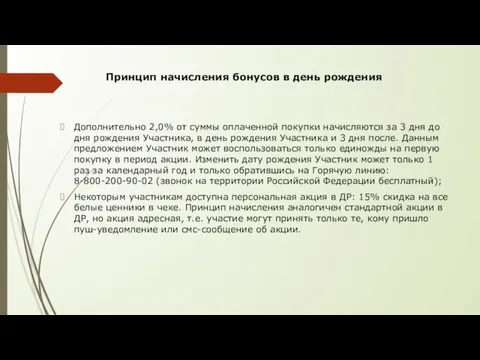 Принцип начисления бонусов в день рождения

Дополнительно 2,0% от суммы оплаченной покупки начисляются за 3 дня до дня рождения Участника, в день рождения Участника и 3 дня после. Данным предложением Участник может воспользоваться только единожды на первую покупку в период акции. Изменить дату рождения Участник может только 1 раз за календарный год и только обратившись на Горячую линию: 8-800-200-90-02 (звонок на территории Российской Федерации бесплатный);

Некоторым участникам доступна персональная акция в ДР: 15% скидка на все белые ценники в чеке. Принцип начисления аналогичен стандартной акции в ДР, но акция адресная, т.е. участие могут принять только те, кому пришло пуш-уведомление или смс-сообщение об акции.